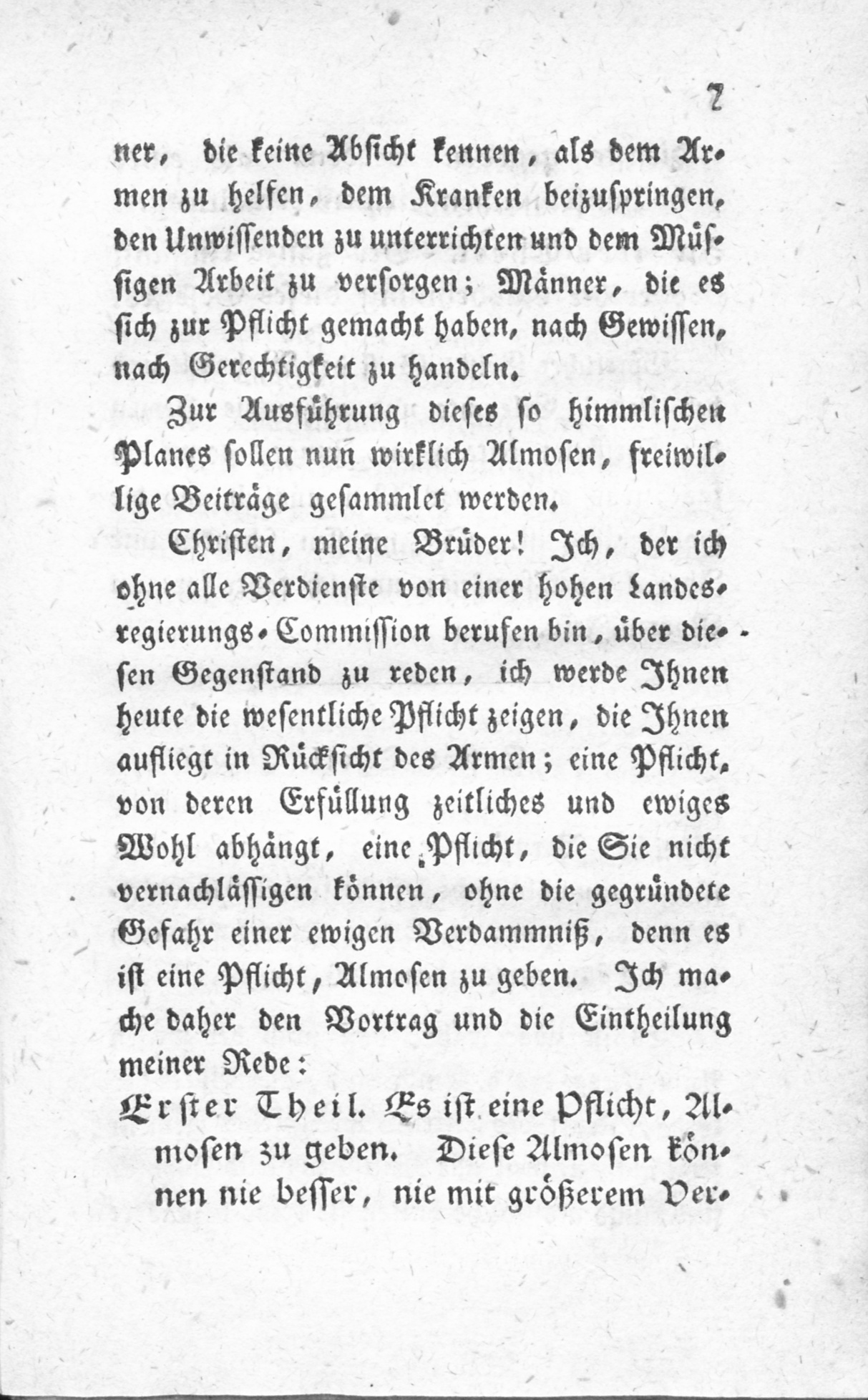 7

ner, die keine Absicht kennen, als dem Armen zu helfen, dem Kranken beizuspringen, den Unwissenden zu unterrichten und dem Müssigen Arbeit zu versorgen; Männer, die es sich zur Pflicht gemacht haben, nach Gewissen, nach Gerechtigkeit zu handeln.

Zur Ausführung dieses so himmlischen Planes sollen nun wirklich Almosen, freiwillige Beiträge gesammlet werden.

Christen, meine Brüder! Ich, der ich ohne alle Verdienste von einer hohen Landesregierungs-Commission berufen bin, über diesen Gegenstand zu reden, ich werde Ihnen heute die wesentliche Pflicht zeigen, die Ihnen aufliegt in Rücksicht des Armen; eine Pflicht, von deren Erfüllung zeitliches und ewiges Wohl abhängt, eine Pflicht, die Sie nicht vernachlässigen können, ohne die gegründete Gefahr einer ewigen Verdammniß, denn es ist eine Pflicht, Almosen zu geben. Ich mache daher den Vortrag und die Eintheilung meiner Rede:

Erster Theil. Es ist eine Pflicht, Almosen zu geben. Diese Almosen können nie besser, nie mit größerem Ver-